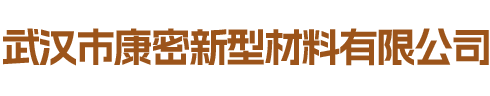 武汉市康密新型材料有限公司